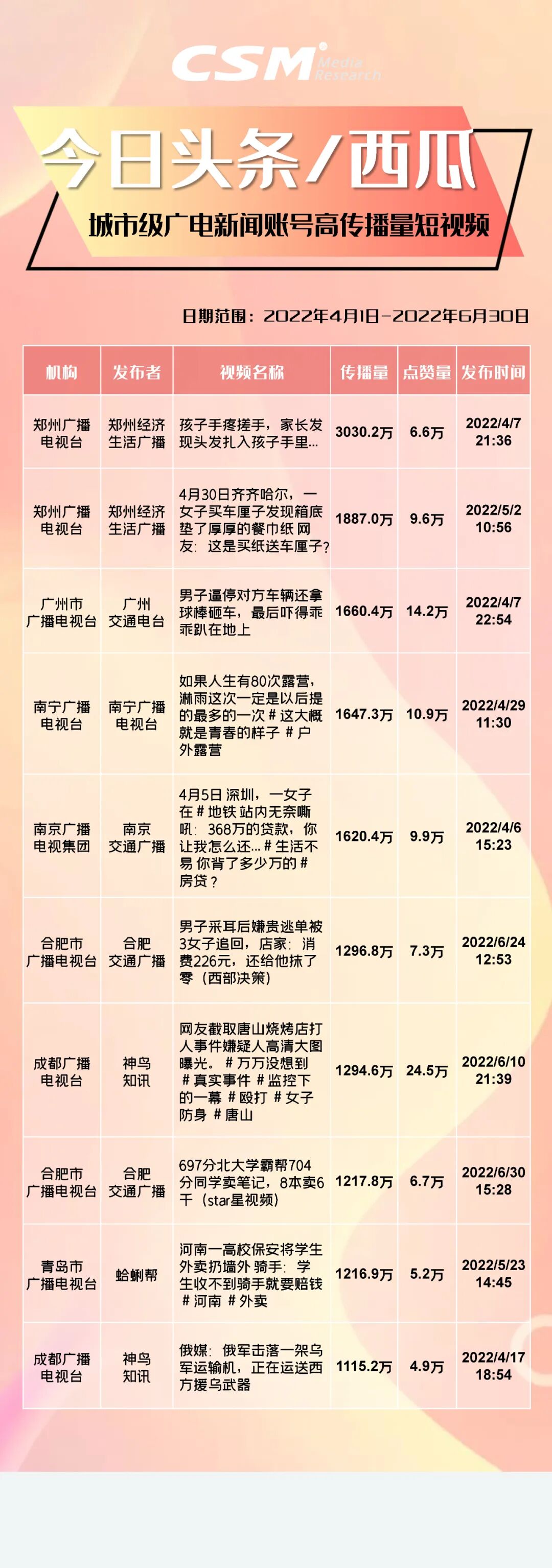 CSM Media Research

今日头条/西瓜

城市级广电新闻账号高传播量短视频

日期范围：2022年4月1日-2022年6月30日

| 机构 | 发布者 | 视频名称 | 传播量 | 点赞量 | 发布时间 |
|---|---|---|---|---|---|
| 郑州广播电视台 | 郑州经济生活广播 | 孩子手疼搓手，家长发现头发扎入孩子手里... | 3030.2万 | 6.6万 | 2022/4/7 21:36 |
| 郑州广播电视台 | 郑州经济生活广播 | 4月30日齐齐哈尔，一女子买车厘子发现箱底垫了厚厚的餐巾纸 网友：这是买纸送车厘子？ | 1887.0万 | 9.6万 | 2022/5/2 10:56 |
| 广州市广播电视台 | 广州交通电台 | 男子逼停对方车辆还拿球棒砸车，最后吓得乖乖趴在地上 | 1660.4万 | 14.2万 | 2022/4/7 22:54 |
| 南宁广播电视台 | 南宁广播电视台 | 如果人生有80次露营，淋雨这次一定是以后提的最多的一次 # 这大概就是青春的样子 # 户外露营 | 1647.3万 | 10.9万 | 2022/4/29 11:30 |
| 南京广播电视集团 | 南京交通广播 | 4月5日 深圳，一女子在 # 地铁 站内无奈嘶吼：368万的贷款，你让我怎么还... # 生活不易 你背了多少万的 # 房贷？ | 1620.4万 | 9.9万 | 2022/4/6 15:23 |
| 合肥市广播电视台 | 合肥交通广播 | 男子采耳后嫌贵逃单被3女子追回，店家：消费226元，还给他抹了零（西部决策） | 1296.8万 | 7.3万 | 2022/6/24 12:53 |
| 成都广播电视台 | 神鸟知讯 | 网友截取唐山烧烤店打人事件嫌疑人高清大图曝光。 # 万万没想到 # 真实事件 # 监控下的一幕 # 殴打 # 女子防身 # 唐山 | 1294.6万 | 24.5万 | 2022/6/10 21:39 |
| 合肥市广播电视台 | 合肥交通广播 | 697分北大学霸帮704分同学卖笔记，8本卖6千（star星视频） | 1217.8万 | 6.7万 | 2022/6/30 15:28 |
| 青岛市广播电视台 | 蛤蜊帮 | 河南一高校保安将学生外卖扔墙外 骑手：学生收不到骑手就要赔钱 # 河南 # 外卖 | 1216.9万 | 5.2万 | 2022/5/23 14:45 |
| 成都广播电视台 | 神鸟知讯 | 俄媒：俄军击落一架乌军运输机，正在运送西方援乌武器 | 1115.2万 | 4.9万 | 2022/4/17 18:54 |